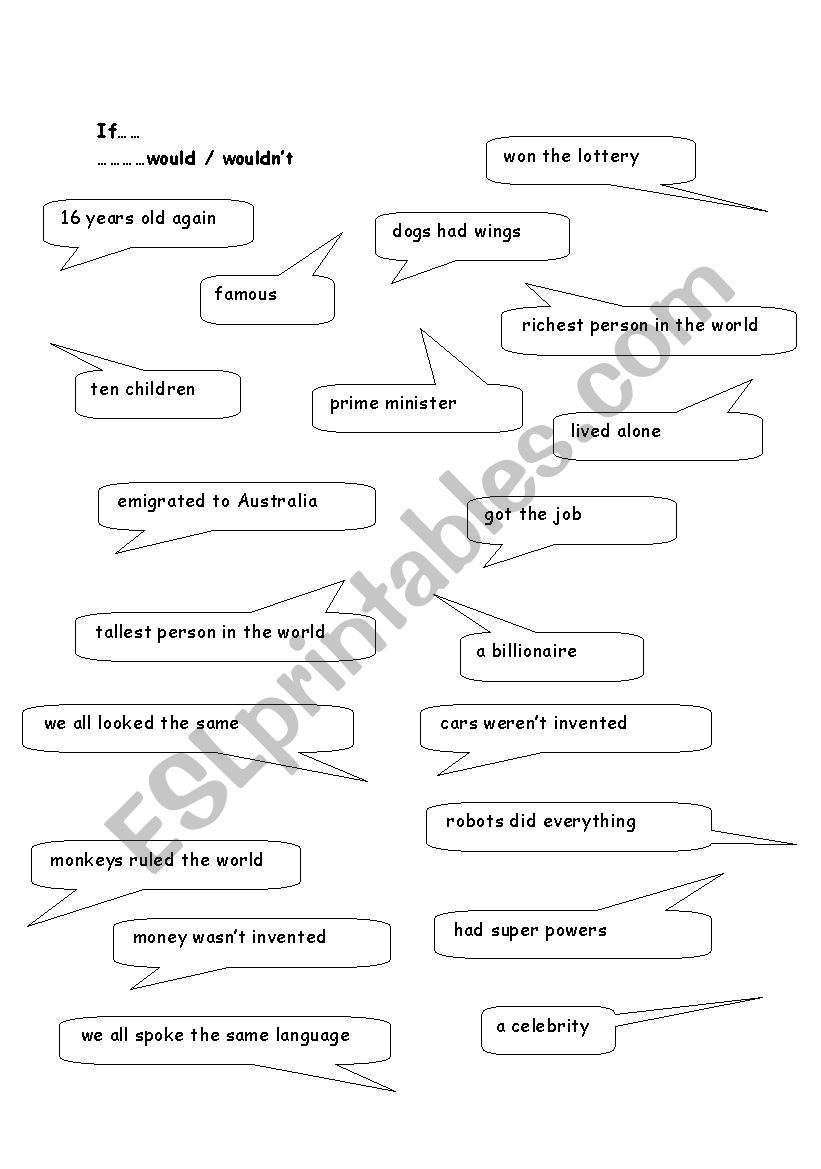 If……
…………would / wouldn't

won the lottery

16 years old again

dogs had wings

famous

richest person in the world

ten children

prime minister

lived alone

emigrated to Australia

got the job

tallest person in the world

a billionaire

we all looked the same

cars weren't invented

robots did everything

monkeys ruled the world

money wasn't invented

had super powers

we all spoke the same language

a celebrity

ESLprintables.com